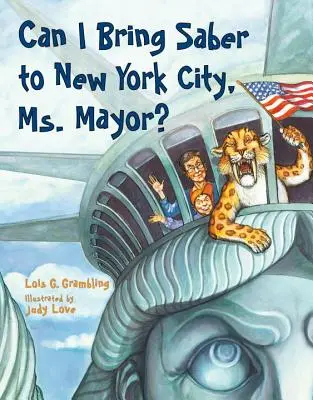 Can I Bring Saber to New York City, Ms. Mayor?

Lois G. Grambling

Illustrated by Judy Love